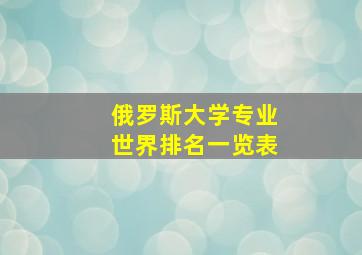 俄罗斯大学专业
世界排名一览表